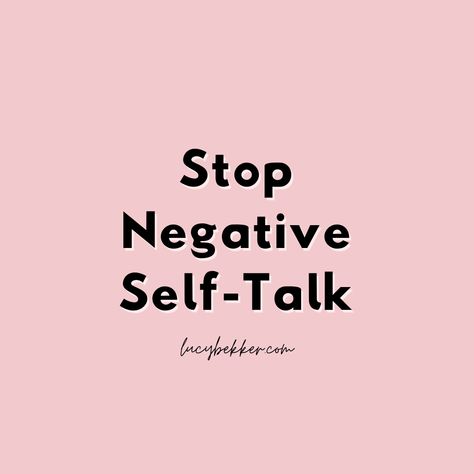 Stop
Negative
Self-Talk

lucybekker.com